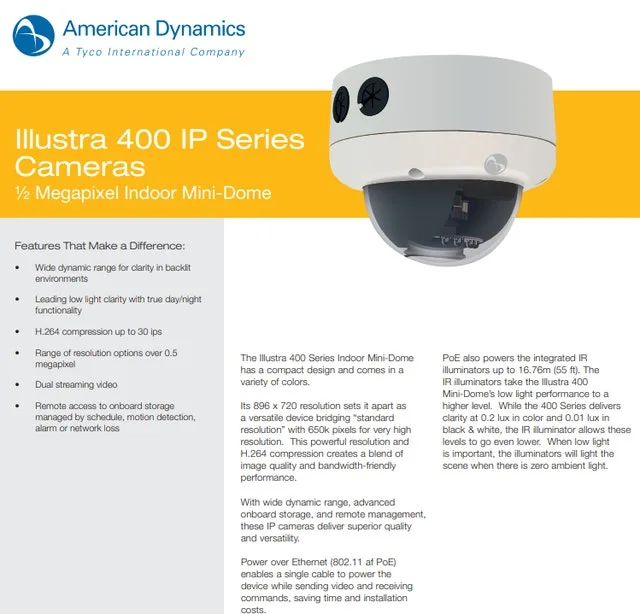 American Dynamics
A Tyco International Company

Illustra 400 IP Series Cameras
½ Megapixel Indoor Mini-Dome

Features That Make a Difference:

• Wide dynamic range for clarity in backlit environments
• Leading low light clarity with true day/night functionality
• H.264 compression up to 30 ips
• Range of resolution options over 0.5 megapixel
• Dual streaming video
• Remote access to onboard storage managed by schedule, motion detection, alarm or network loss

The Illustra 400 Series Indoor Mini-Dome has a compact design and comes in a variety of colors.

Its 896 x 720 resolution sets it apart as a versatile device bridging "standard resolution" with 650k pixels for very high resolution. This powerful resolution and H.264 compression creates a blend of image quality and bandwidth-friendly performance.

With wide dynamic range, advanced onboard storage, and remote management, these IP cameras deliver superior quality and versatility.

Power over Ethernet (802.11 af PoE) enables a single cable to power the device while sending video and receiving commands, saving time and installation costs.

PoE also powers the integrated IR illuminators up to 16.76m (55 ft). The IR illuminators take the Illustra 400 Mini-Dome's low light performance to a higher level. While the 400 Series delivers clarity at 0.2 lux in color and 0.01 lux in black & white, the IR illuminator allows these levels to go even lower. When low light is important, the illuminators will light the scene when there is zero ambient light.